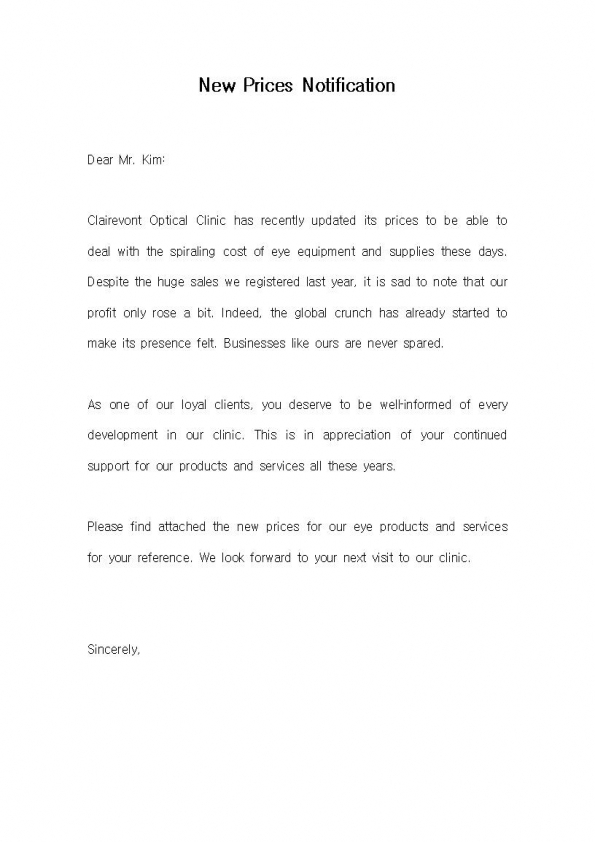 New Prices Notification

Dear Mr. Kim:

Clairevont Optical Clinic has recently updated its prices to be able to deal with the spiraling cost of eye equipment and supplies these days. Despite the huge sales we registered last year, it is sad to note that our profit only rose a bit. Indeed, the global crunch has already started to make its presence felt. Businesses like ours are never spared.

As one of our loyal clients, you deserve to be well-informed of every development in our clinic. This is in appreciation of your continued support for our products and services all these years.

Please find attached the new prices for our eye products and services for your reference. We look forward to your next visit to our clinic.

Sincerely,